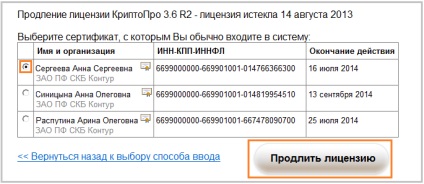 Продление лицензии КриптоПро 3.6 R2 - лицензия истекла 14 августа 2013

Выберите сертификат, с которым Вы обычно входите в систему:

| | Имя и организация | ИНН-КПП-ИННФЛ | Окончание действия |
|---|---|---|---|
| | Сергеева Анна Сергеевна ЗАО ПФ СКБ Контур | 6699000000-669901001-014766366300 | 16 июля 2014 |
| | Синицына Анна Олеговна ЗАО ПФ СКБ Контур | 6699000000-669901001-014819954510 | 13 сентября 2014 |
| | Распутина Арина Олеговна ЗАО ПФ СКБ Контур | 6699000000-669901001-667478090700 | 25 июля 2014 |

<< Вернуться назад к выбору способа ввода

Продлить лицензию